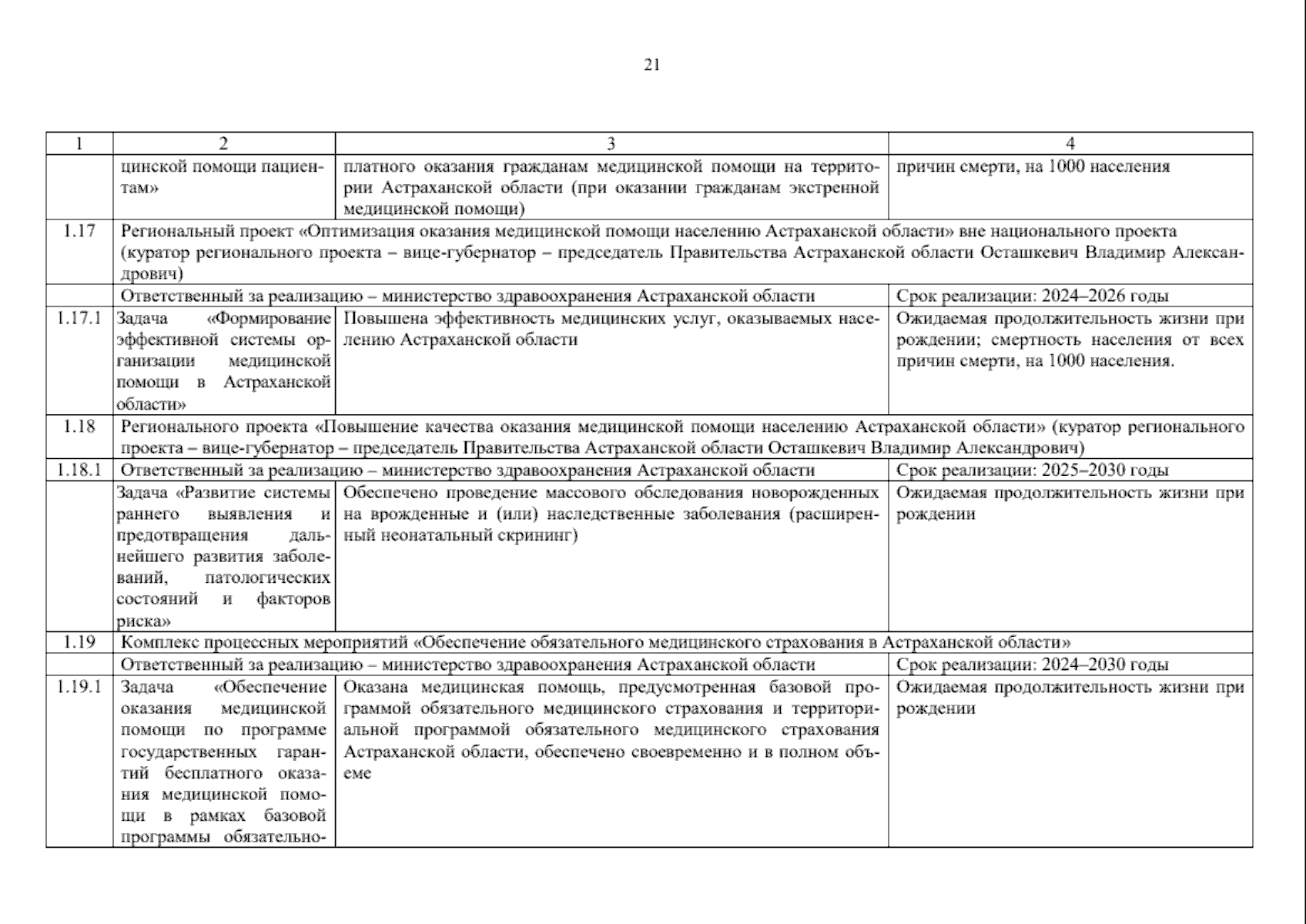 21

| 1 | 2 | 3 | 4 |
|---|---|---|---|
| | цинской помощи пациентам» | платного оказания гражданам медицинской помощи на территории Астраханской области (при оказании гражданам экстренной медицинской помощи) | причин смерти, на 1000 населения |
| 1.17 | Региональный проект «Оптимизация оказания медицинской помощи населению Астраханской области» вне национального проекта (куратор регионального проекта – вице-губернатор – председатель Правительства Астраханской области Осташкевич Владимир Александрович) | | |
| | Ответственный за реализацию – министерство здравоохранения Астраханской области | | Срок реализации: 2024–2026 годы |
| 1.17.1 | Задача «Формирование эффективной системы организации медицинской помощи в Астраханской области» | Повышена эффективность медицинских услуг, оказываемых населению Астраханской области | Ожидаемая продолжительность жизни при рождении; смертность населения от всех причин смерти, на 1000 населения. |
| 1.18 | Регионального проекта «Повышение качества оказания медицинской помощи населению Астраханской области» (куратор регионального проекта – вице-губернатор – председатель Правительства Астраханской области Осташкевич Владимир Александрович) | | |
| 1.18.1 | Ответственный за реализацию – министерство здравоохранения Астраханской области | | Срок реализации: 2025–2030 годы |
| | Задача «Развитие системы раннего выявления и предотвращения дальнейшего развития заболеваний, патологических состояний и факторов риска» | Обеспечено проведение массового обследования новорожденных на врожденные и (или) наследственные заболевания (расширенный неонатальный скрининг) | Ожидаемая продолжительность жизни при рождении |
| 1.19 | Комплекс процессных мероприятий «Обеспечение обязательного медицинского страхования в Астраханской области» | | |
| | Ответственный за реализацию – министерство здравоохранения Астраханской области | | Срок реализации: 2024–2030 годы |
| 1.19.1 | Задача «Обеспечение оказания медицинской помощи по программе государственных гарантий бесплатного оказания медицинской помощи в рамках базовой программы обязательно- | Оказана медицинская помощь, предусмотренная базовой программой обязательного медицинского страхования и территориальной программой обязательного медицинского страхования Астраханской области, обеспечено своевременно и в полном объеме | Ожидаемая продолжительность жизни при рождении |